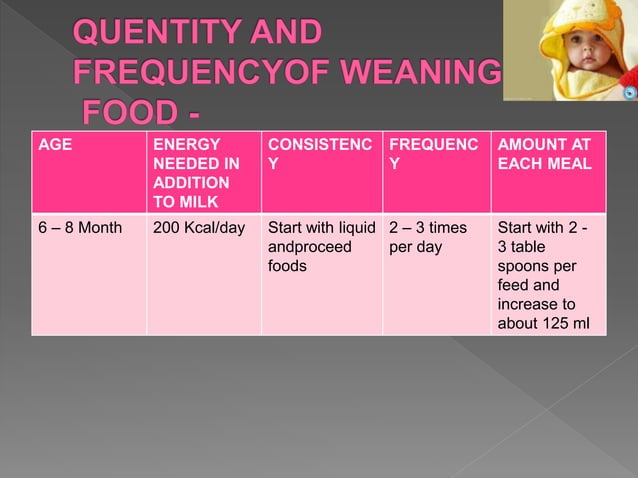 QUENTITY AND FREQUENCYOF WEANING FOOD -

| AGE | ENERGY NEEDED IN ADDITION TO MILK | CONSISTENCY | FREQUENCY | AMOUNT AT EACH MEAL |
|---|---|---|---|---|
| 6 – 8 Month | 200 Kcal/day | Start with liquid andproceed foods | 2 – 3 times per day | Start with 2 - 3 table spoons per feed and increase to about 125 ml |